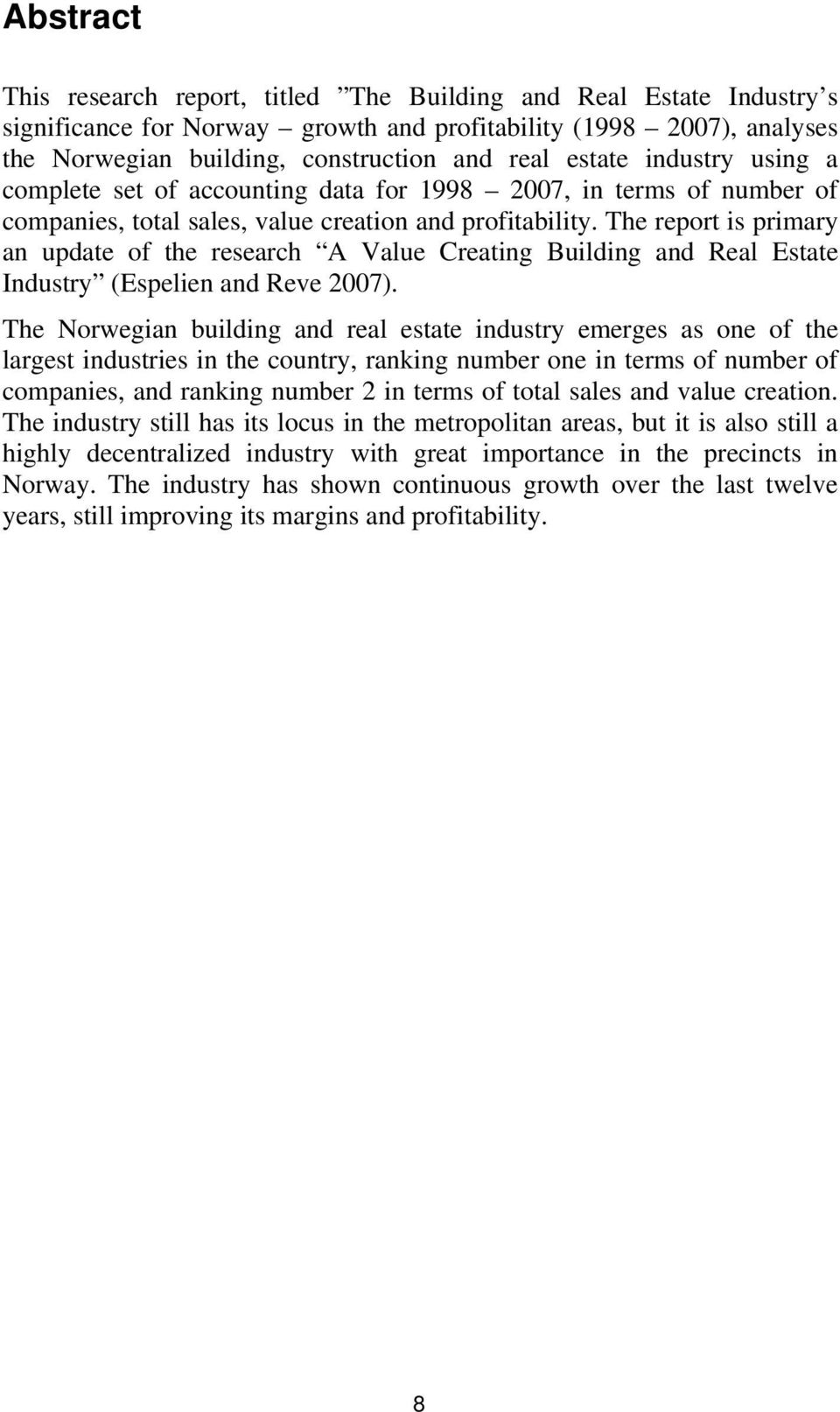 Abstract

This research report, titled ”The Building and Real Estate Industry’s significance for Norway – growth and profitability (1998 – 2007), analyses the Norwegian building, construction and real estate industry using a complete set of accounting data for 1998 – 2007, in terms of number of companies, total sales, value creation and profitability. The report is primary an update of the research “A Value Creating Building and Real Estate Industry” (Espelien and Reve 2007).

The Norwegian building and real estate industry emerges as one of the largest industries in the country, ranking number one in terms of number of companies, and ranking number 2 in terms of total sales and value creation. The industry still has its locus in the metropolitan areas, but it is also still a highly decentralized industry with great importance in the precincts in Norway. The industry has shown continuous growth over the last twelve years, still improving its margins and profitability.

8